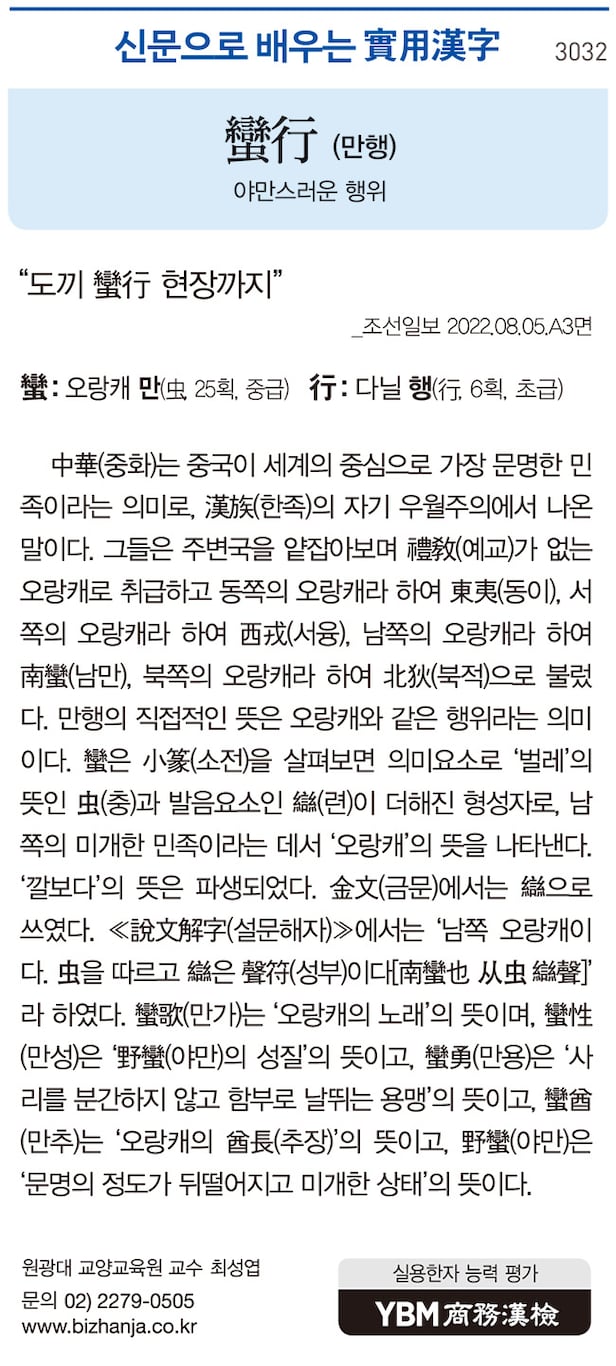 신문으로 배우는 實用漢字 3032

蠻行 (만행)

야만스러운 행위

"도끼 蠻行 현장까지"

_조선일보 2022.08.05.A3면

蠻: 오랑캐 만(虫, 25획, 중급) 行: 다닐 행(行, 6획, 초급)

中華(중화)는 중국이 세계의 중심으로 가장 문명한 민족이라는 의미로, 漢族(한족)의 자기 우월주의에서 나온 말이다. 그들은 주변국을 얕잡아보며 禮敎(예교)가 없는 오랑캐로 취급하고 동쪽의 오랑캐라 하여 東夷(동이), 서쪽의 오랑캐라 하여 西戎(서융), 남쪽의 오랑캐라 하여 南蠻(남만), 북쪽의 오랑캐라 하여 北狄(북적)으로 불렀다. 만행의 직접적인 뜻은 오랑캐와 같은 행위라는 의미이다. 蠻은 小篆(소전)을 살펴보면 의미요소로 '벌레'의 뜻인 虫(충)과 발음요소인 䜌(련)이 더해진 형성자로, 남쪽의 미개한 민족이라는 데서 '오랑캐'의 뜻을 나타낸다. '깔보다'의 뜻은 파생되었다. 金文(금문)에서는 䜌으로 쓰였다. ≪說文解字(설문해자)≫에서는 '남쪽 오랑캐이다. 虫을 따르고 䜌은 聲符(성부)이다[南蠻也 从虫 䜌聲]'라 하였다. 蠻歌(만가)는 '오랑캐의 노래'의 뜻이며, 蠻性(만성)은 '野蠻(야만)의 성질'의 뜻이고, 蠻勇(만용)은 '사리를 분간하지 않고 함부로 날뛰는 용맹'의 뜻이고, 蠻酋(만추)는 '오랑캐의 酋長(추장)'의 뜻이고, 野蠻(야만)은 '문명의 정도가 뒤떨어지고 미개한 상태'의 뜻이다.

원광대 교양교육원 교수 최성엽
문의 02) 2279-0505
www.bizhanja.co.kr

실용한자 능력 평가
YBM 商務漢檢